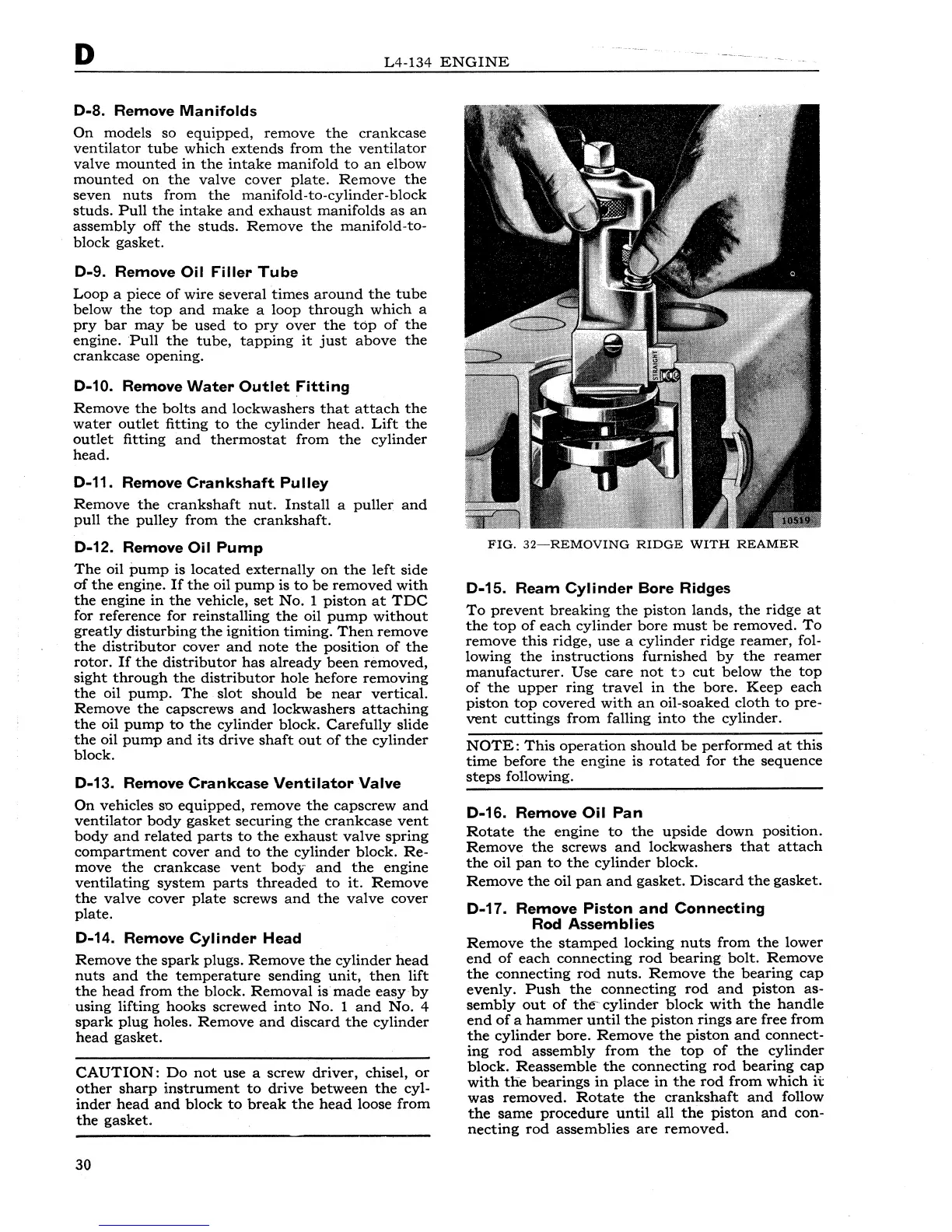 D L4-134 ENGINE

D-8. Remove Manifolds

On models so equipped, remove the crankcase ventilator tube which extends from the ventilator valve mounted in the intake manifold to an elbow mounted on the valve cover plate. Remove the seven nuts from the manifold-to-cylinder-block studs. Pull the intake and exhaust manifolds as an assembly off the studs. Remove the manifold-to-block gasket.

D-9. Remove Oil Filler Tube

Loop a piece of wire several times around the tube below the top and make a loop through which a pry bar may be used to pry over the top of the engine. Pull the tube, tapping it just above the crankcase opening.

D-10. Remove Water Outlet Fitting

Remove the bolts and lockwashers that attach the water outlet fitting to the cylinder head. Lift the outlet fitting and thermostat from the cylinder head.

D-11. Remove Crankshaft Pulley

Remove the crankshaft nut. Install a puller and pull the pulley from the crankshaft.

D-12. Remove Oil Pump

The oil pump is located externally on the left side of the engine. If the oil pump is to be removed with the engine in the vehicle, set No. 1 piston at TDC for reference for reinstalling the oil pump without greatly disturbing the ignition timing. Then remove the distributor cover and note the position of the rotor. If the distributor has already been removed, sight through the distributor hole before removing the oil pump. The slot should be near vertical. Remove the capscrews and lockwashers attaching the oil pump to the cylinder block. Carefully slide the oil pump and its drive shaft out of the cylinder block.

D-13. Remove Crankcase Ventilator Valve

On vehicles so equipped, remove the capscrew and ventilator body gasket securing the crankcase vent body and related parts to the exhaust valve spring compartment cover and to the cylinder block. Remove the crankcase vent body and the engine ventilating system parts threaded to it. Remove the valve cover plate screws and the valve cover plate.

D-14. Remove Cylinder Head

Remove the spark plugs. Remove the cylinder head nuts and the temperature sending unit, then lift the head from the block. Removal is made easy by using lifting hooks screwed into No. 1 and No. 4 spark plug holes. Remove and discard the cylinder head gasket.

CAUTION: Do not use a screw driver, chisel, or other sharp instrument to drive between the cylinder head and block to break the head loose from the gasket.

STRAIGHT

10519

FIG. 32—REMOVING RIDGE WITH REAMER

D-15. Ream Cylinder Bore Ridges

To prevent breaking the piston lands, the ridge at the top of each cylinder bore must be removed. To remove this ridge, use a cylinder ridge reamer, following the instructions furnished by the reamer manufacturer. Use care not to cut below the top of the upper ring travel in the bore. Keep each piston top covered with an oil-soaked cloth to prevent cuttings from falling into the cylinder.

NOTE: This operation should be performed at this time before the engine is rotated for the sequence steps following.

D-16. Remove Oil Pan

Rotate the engine to the upside down position. Remove the screws and lockwashers that attach the oil pan to the cylinder block.

Remove the oil pan and gasket. Discard the gasket.

D-17. Remove Piston and Connecting Rod Assemblies

Remove the stamped locking nuts from the lower end of each connecting rod bearing bolt. Remove the connecting rod nuts. Remove the bearing cap evenly. Push the connecting rod and piston assembly out of the cylinder block with the handle end of a hammer until the piston rings are free from the cylinder bore. Remove the piston and connecting rod assembly from the top of the cylinder block. Reassemble the connecting rod bearing cap with the bearings in place in the rod from which it was removed. Rotate the crankshaft and follow the same procedure until all the piston and connecting rod assemblies are removed.

30